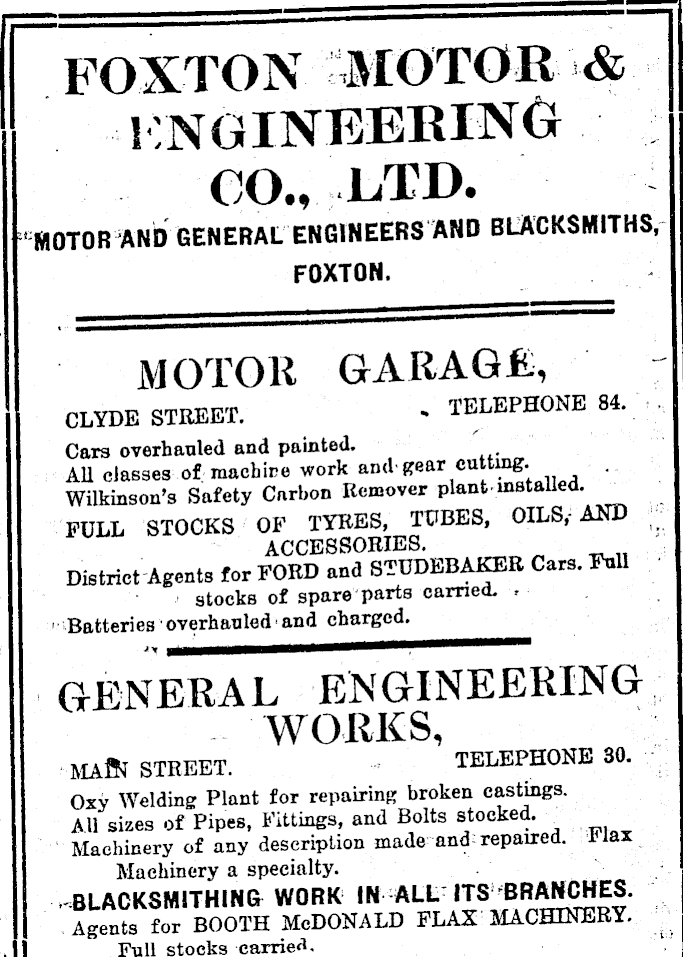 FOXTON MOTOR & ENGINEERING CO., LTD.

MOTOR AND GENERAL ENGINEERS AND BLACKSMITHS, FOXTON.

MOTOR GARAGE,

CLYDE STREET. TELEPHONE 84.

Cars overhauled and painted.
All classes of machine work and gear cutting.
Wilkinson's Safety Carbon Remover plant installed.
FULL STOCKS OF TYRES, TUBES, OILS, AND ACCESSORIES.
District Agents for FORD and STUDEBAKER Cars. Full stocks of spare parts carried.
Batteries overhauled and charged.

GENERAL ENGINEERING WORKS,

MAIN STREET. TELEPHONE 30.

Oxy Welding Plant for repairing broken castings.
All sizes of Pipes, Fittings, and Bolts stocked.
Machinery of any description made and repaired. Flax Machinery a specialty.
BLACKSMITHING WORK IN ALL ITS BRANCHES.
Agents for BOOTH McDONALD FLAX MACHINERY. Full stocks carried.